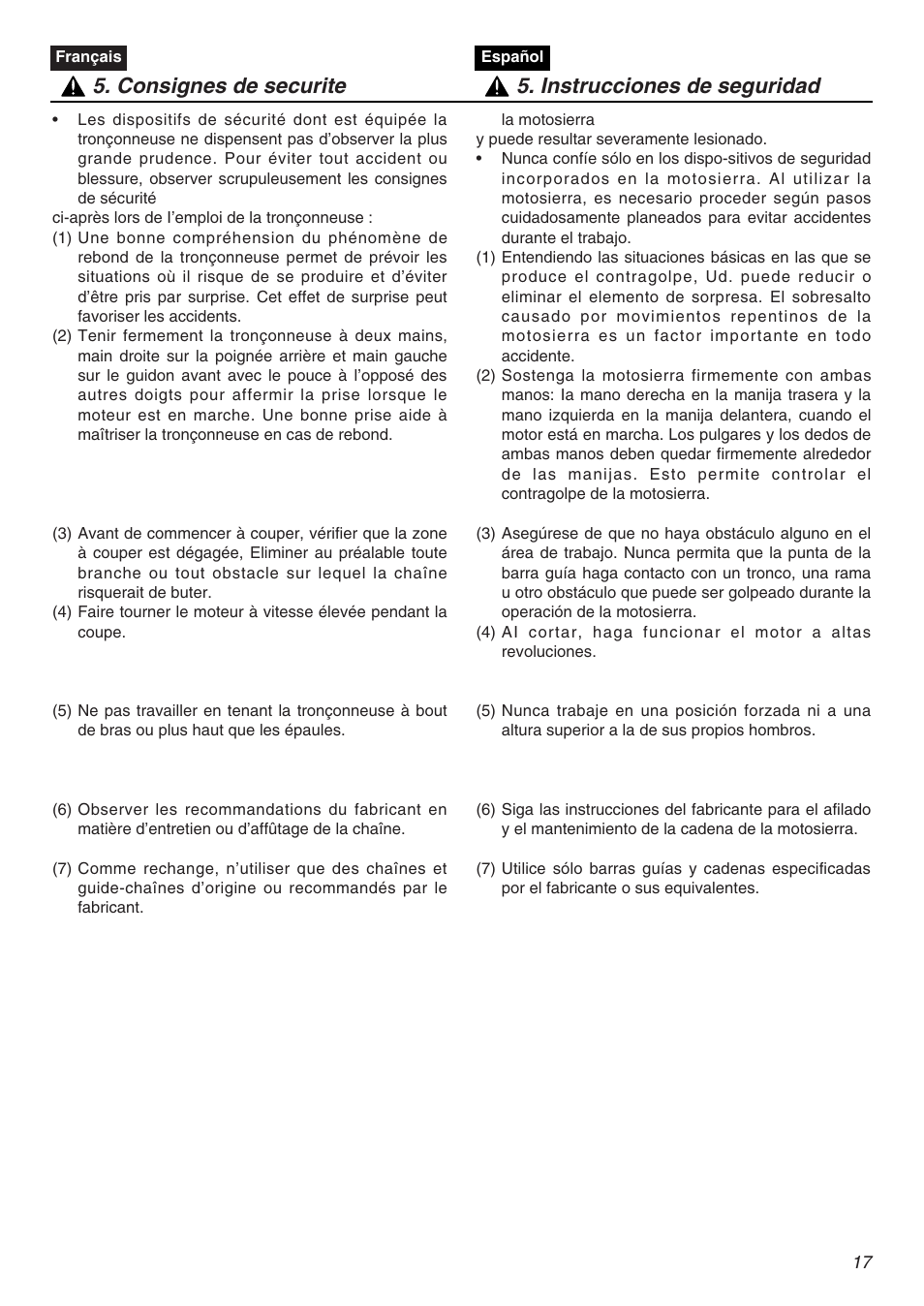 Français

5. Consignes de securite

• Les dispositifs de sécurité dont est équipée la tronçonneuse ne dispensent pas d'observer la plus grande prudence. Pour éviter tout accident ou blessure, observer scrupuleusement les consignes de sécurité

ci-après lors de l'emploi de la tronçonneuse :

(1) Une bonne compréhension du phénomène de rebond de la tronçonneuse permet de prévoir les situations où il risque de se produire et d'éviter d'être pris par surprise. Cet effet de surprise peut favoriser les accidents.

(2) Tenir fermement la tronçonneuse à deux mains, main droite sur la poignée arrière et main gauche sur le guidon avant avec le pouce à l'opposé des autres doigts pour affermir la prise lorsque le moteur est en marche. Une bonne prise aide à maîtriser la tronçonneuse en cas de rebond.

(3) Avant de commencer à couper, vérifier que la zone à couper est dégagée, Eliminer au préalable toute branche ou tout obstacle sur lequel la chaîne risquerait de buter.

(4) Faire tourner le moteur à vitesse élevée pendant la coupe.

(5) Ne pas travailler en tenant la tronçonneuse à bout de bras ou plus haut que les épaules.

(6) Observer les recommandations du fabricant en matière d'entretien ou d'affûtage de la chaîne.

(7) Comme rechange, n'utiliser que des chaînes et guide-chaînes d'origine ou recommandés par le fabricant.

Español

5. Instrucciones de seguridad

la motosierra

y puede resultar severamente lesionado.

• Nunca confíe sólo en los dispo-sitivos de seguridad incorporados en la motosierra. Al utilizar la motosierra, es necesario proceder según pasos cuidadosamente planeados para evitar accidentes durante el trabajo.

(1) Entendiendo las situaciones básicas en las que se produce el contragolpe, Ud. puede reducir o eliminar el elemento de sorpresa. El sobresalto causado por movimientos repentinos de la motosierra es un factor importante en todo accidente.

(2) Sostenga la motosierra firmemente con ambas manos: la mano derecha en la manija trasera y la mano izquierda en la manija delantera, cuando el motor está en marcha. Los pulgares y los dedos de ambas manos deben quedar firmemente alrededor de las manijas. Esto permite controlar el contragolpe de la motosierra.

(3) Asegúrese de que no haya obstáculo alguno en el área de trabajo. Nunca permita que la punta de la barra guía haga contacto con un tronco, una rama u otro obstáculo que puede ser golpeado durante la operación de la motosierra.

(4) Al cortar, haga funcionar el motor a altas revoluciones.

(5) Nunca trabaje en una posición forzada ni a una altura superior a la de sus propios hombros.

(6) Siga las instrucciones del fabricante para el afilado y el mantenimiento de la cadena de la motosierra.

(7) Utilice sólo barras guías y cadenas especificadas por el fabricante o sus equivalentes.

17